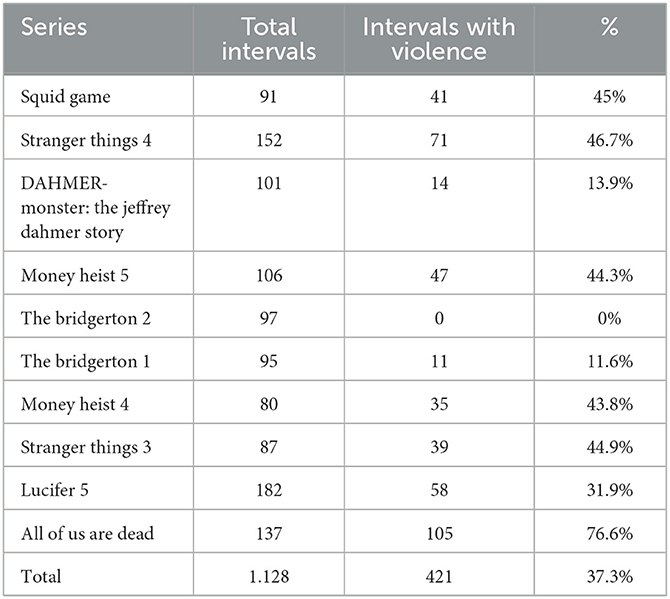 | Series | Total intervals | Intervals with violence | % |
|---|---|---|---|
| Squid game | 91 | 41 | 45% |
| Stranger things 4 | 152 | 71 | 46.7% |
| DAHMER-monster: the jeffrey dahmer story | 101 | 14 | 13.9% |
| Money heist 5 | 106 | 47 | 44.3% |
| The bridgerton 2 | 97 | 0 | 0% |
| The bridgerton 1 | 95 | 11 | 11.6% |
| Money heist 4 | 80 | 35 | 43.8% |
| Stranger things 3 | 87 | 39 | 44.9% |
| Lucifer 5 | 182 | 58 | 31.9% |
| All of us are dead | 137 | 105 | 76.6% |
| Total | 1.128 | 421 | 37.3% |